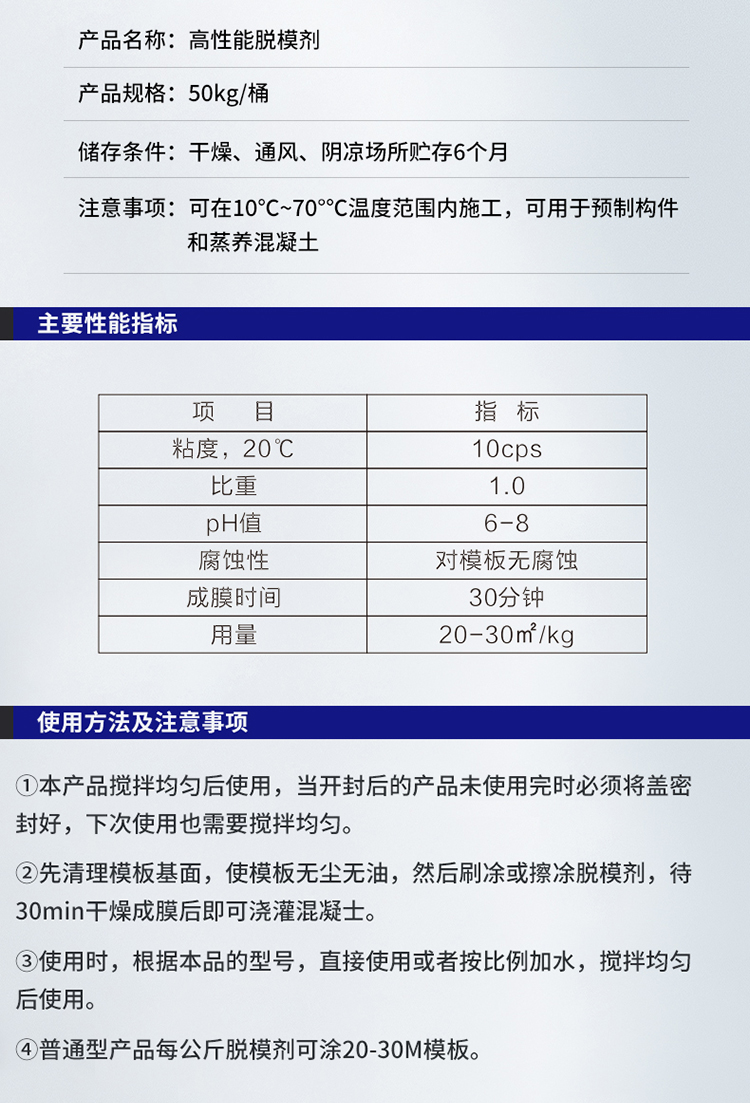 产品名称：高性能脱模剂

产品规格：50kg/桶

储存条件：干燥、通风、阴凉场所贮存6个月

注意事项：可在10°C~70°°C温度范围内施工，可用于预制构件和蒸养混凝土

主要性能指标

| 项　　目 | 指　标 |
|---|---|
| 粘度，20℃ | 10cps |
| 比重 | 1.0 |
| pH值 | 6-8 |
| 腐蚀性 | 对模板无腐蚀 |
| 成膜时间 | 30分钟 |
| 用量 | 20-30㎡/kg |

使用方法及注意事项

①本产品搅拌均匀后使用，当开封后的产品未使用完时必须将盖密封好，下次使用也需要搅拌均匀。

②先清理模板基面，使模板无尘无油，然后刷涂或擦涂脱模剂，待30min干燥成膜后即可浇灌混凝土。

③使用时，根据本品的型号，直接使用或者按比例加水，搅拌均匀后使用。

④普通型产品每公斤脱模剂可涂20-30M模板。